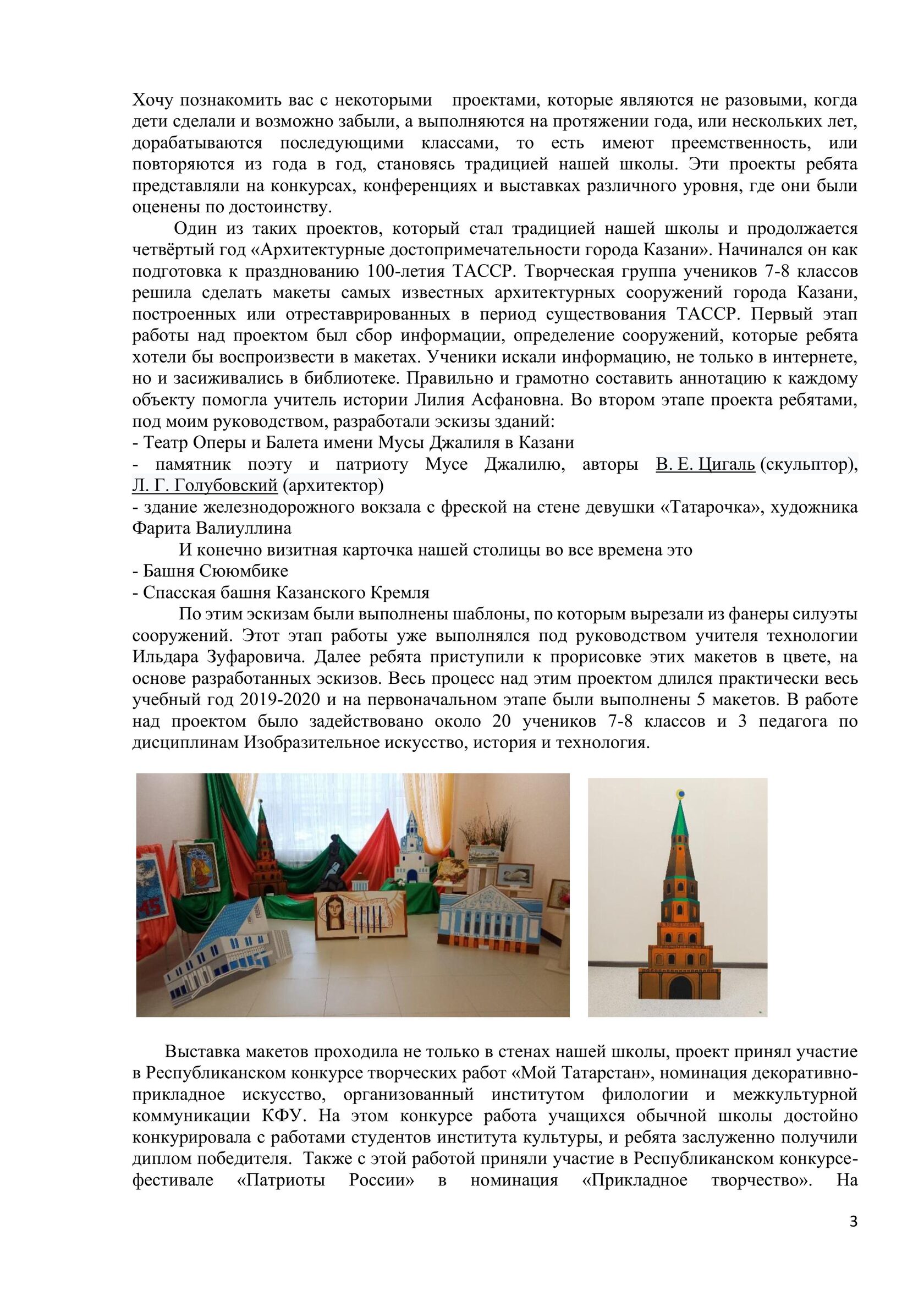 Хочу познакомить вас с некоторыми проектами, которые являются не разовыми, когда дети сделали и возможно забыли, а выполняются на протяжении года, или нескольких лет, дорабатываются последующими классами, то есть имеют преемственность, или повторяются из года в год, становясь традицией нашей школы. Эти проекты ребята представляли на конкурсах, конференциях и выставках различного уровня, где они были оценены по достоинству.

Один из таких проектов, который стал традицией нашей школы и продолжается четвёртый год «Архитектурные достопримечательности города Казани». Начинался он как подготовка к празднованию 100-летия ТАССР. Творческая группа учеников 7-8 классов решила сделать макеты самых известных архитектурных сооружений города Казани, построенных или отреставрированных в период существования ТАССР. Первый этап работы над проектом был сбор информации, определение сооружений, которые ребята хотели бы воспроизвести в макетах. Ученики искали информацию, не только в интернете, но и засиживались в библиотеке. Правильно и грамотно составить аннотацию к каждому объекту помогла учитель истории Лилия Асфановна. Во втором этапе проекта ребятами, под моим руководством, разработали эскизы зданий:
- Театр Оперы и Балета имени Мусы Джалиля в Казани
- памятник поэту и патриоту Мусе Джалилю, авторы В. Е. Цигаль (скульптор), Л. Г. Голубовский (архитектор)
- здание железнодорожного вокзала с фреской на стене девушки «Татарочка», художника Фарита Валиуллина

И конечно визитная карточка нашей столицы во все времена это
- Башня Сююмбике
- Спасская башня Казанского Кремля

По этим эскизам были выполнены шаблоны, по которым вырезали из фанеры силуэты сооружений. Этот этап работы уже выполнялся под руководством учителя технологии Ильдара Зуфаровича. Далее ребята приступили к прорисовке этих макетов в цвете, на основе разработанных эскизов. Весь процесс над этим проектом длился практически весь учебный год 2019-2020 и на первоначальном этапе были выполнены 5 макетов. В работе над проектом было задействовано около 20 учеников 7-8 классов и 3 педагога по дисциплинам Изобразительное искусство, история и технология.

Выставка макетов проходила не только в стенах нашей школы, проект принял участие в Республиканском конкурсе творческих работ «Мой Татарстан», номинация декоративно-прикладное искусство, организованный институтом филологии и межкультурной коммуникации КФУ. На этом конкурсе работа учащихся обычной школы достойно конкурировала с работами студентов института культуры, и ребята заслуженно получили диплом победителя. Также с этой работой приняли участие в Республиканском конкурсе-фестивале «Патриоты России» в номинация «Прикладное творчество». На

3